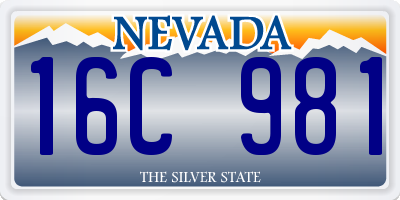 NEVADA

16C 981

THE SILVER STATE